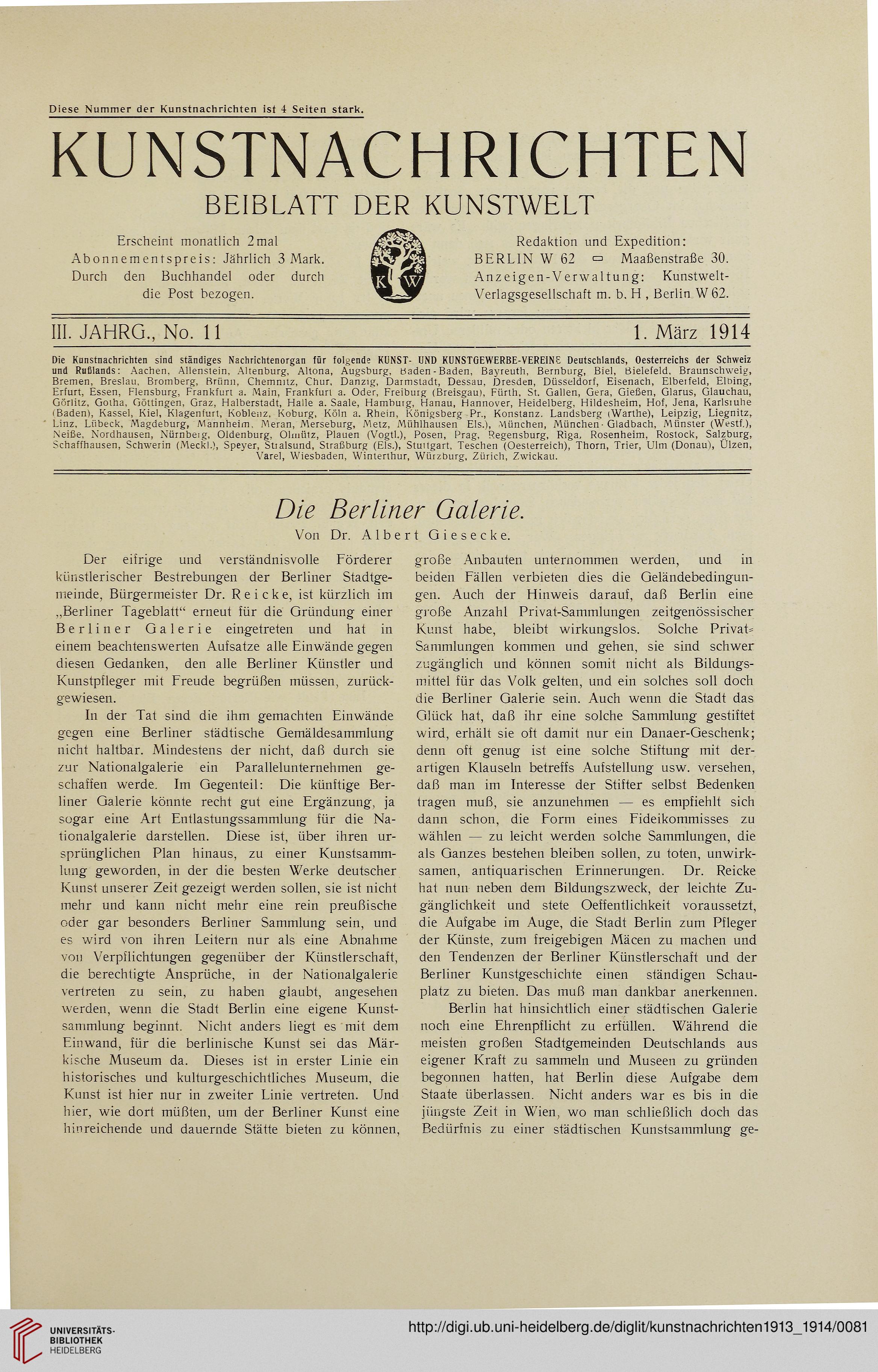 Diese Nummer der Kunstnachrichten ist 4 Seiten stark.

KUNSTNACHRICHTEN

BEIBLATT DER KUNSTWELT

Erscheint monatlich 2mal
Abonnementspreis: Jährlich 3 Mark.
Durch den Buchhandel oder durch die Post bezogen.

K W

Redaktion und Expedition:
BERLIN W 62 ▭ Maaßenstraße 30.
Anzeigen-Verwaltung: Kunstwelt-Verlagsgesellschaft m. b. H, Berlin W 62.

III. JAHRG., No. 11 1. März 1914

Die Kunstnachrichten sind ständiges Nachrichtenorgan für folgende KUNST- UND KUNSTGEWERBE-VEREINE Deutschlands, Oesterreichs der Schweiz und Rußlands: Aachen, Allenstein, Altenburg, Altona, Augsburg, Baden-Baden, Bayreuth, Bernburg, Biel, Bielefeld, Braunschweig, Bremen, Breslau, Bromberg, Brünn, Chemnitz, Chur, Danzig, Darmstadt, Dessau, Dresden, Düsseldorf, Eisenach, Elberfeld, Elbing, Erfurt, Essen, Flensburg, Frankfurt a. Main, Frankfurt a. Oder, Freiburg (Breisgau), Fürth, St. Gallen, Gera, Gießen, Glarus, Glauchau, Görlitz, Gotha, Göttingen, Graz, Halberstadt, Halle a. Saale, Hamburg, Hanau, Hannover, Heidelberg, Hildesheim, Hof, Jena, Karlsruhe (Baden), Kassel, Kiel, Klagenfurt, Koblenz, Koburg, Köln a. Rhein, Königsberg Pr., Konstanz, Landsberg (Warthe), Leipzig, Liegnitz, Linz, Lübeck, Magdeburg, Mannheim, Meran, Merseburg, Metz, Mühlhausen Els.), München, München-Gladbach, Münster (Westf.), Neiße, Nordhausen, Nürnberg, Oldenburg, Olmütz, Plauen (Vogtl.), Posen, Prag, Regensburg, Riga, Rosenheim, Rostock, Salzburg, Schaffhausen, Schwerin (Meckl.), Speyer, Stralsund, Straßburg (Els.), Stuttgart, Teschen (Oesterreich), Thorn, Trier, Ulm (Donau), Ülzen, Varel, Wiesbaden, Winterthur, Würzburg, Zürich, Zwickau.

Die Berliner Galerie.
Von Dr. Albert Giesecke.

Der eifrige und verständnisvolle Förderer künstlerischer Bestrebungen der Berliner Stadtgemeinde, Bürgermeister Dr. Reicke, ist kürzlich im „Berliner Tageblatt“ erneut für die Gründung einer Berliner Galerie eingetreten und hat in einem beachtenswerten Aufsatze alle Einwände gegen diesen Gedanken, den alle Berliner Künstler und Kunstpfleger mit Freude begrüßen müssen, zurückgewiesen.

In der Tat sind die ihm gemachten Einwände gegen eine Berliner städtische Gemäldesammlung nicht haltbar. Mindestens der nicht, daß durch sie zur Nationalgalerie ein Parallelunternehmen geschaffen werde. Im Gegenteil: Die künftige Berliner Galerie könnte recht gut eine Ergänzung, ja sogar eine Art Entlastungssammlung für die Nationalgalerie darstellen. Diese ist, über ihren ursprünglichen Plan hinaus, zu einer Kunstsammlung geworden, in der die besten Werke deutscher Kunst unserer Zeit gezeigt werden sollen, sie ist nicht mehr und kann nicht mehr eine rein preußische oder gar besonders Berliner Sammlung sein, und es wird von ihren Leitern nur als eine Abnahme von Verpflichtungen gegenüber der Künstlerschaft, die berechtigte Ansprüche, in der Nationalgalerie vertreten zu sein, zu haben glaubt, angesehen werden, wenn die Stadt Berlin eine eigene Kunstsammlung beginnt. Nicht anders liegt es mit dem Einwand, für die berlinische Kunst sei das Märkische Museum da. Dieses ist in erster Linie ein historisches und kulturgeschichtliches Museum, die Kunst ist hier nur in zweiter Linie vertreten. Und hier, wie dort müßten, um der Berliner Kunst eine hinreichende und dauernde Stätte bieten zu können, große Anbauten unternommen werden, und in beiden Fällen verbieten dies die Geländebedingungen. Auch der Hinweis darauf, daß Berlin eine große Anzahl Privat-Sammlungen zeitgenössischer Kunst habe, bleibt wirkungslos. Solche Privat-Sammlungen kommen und gehen, sie sind schwer zugänglich und können somit nicht als Bildungsmittel für das Volk gelten, und ein solches soll doch die Berliner Galerie sein. Auch wenn die Stadt das Glück hat, daß ihr eine solche Sammlung gestiftet wird, erhält sie oft damit nur ein Danaer-Geschenk; denn oft genug ist eine solche Stiftung mit derartigen Klauseln betreffs Aufstellung usw. versehen, daß man im Interesse der Stifter selbst Bedenken tragen muß, sie anzunehmen — es empfiehlt sich dann schon, die Form eines Fideikommisses zu wählen — zu leicht werden solche Sammlungen, die als Ganzes bestehen bleiben sollen, zu toten, unwirksamen, antiquarischen Erinnerungen. Dr. Reicke hat nun neben dem Bildungszweck, der leichte Zugänglichkeit und stete Oeffentlichkeit voraussetzt, die Aufgabe im Auge, die Stadt Berlin zum Pfleger der Künste, zum freigebigen Mäcen zu machen und den Tendenzen der Berliner Künstlerschaft und der Berliner Kunstgeschichte einen ständigen Schauplatz zu bieten. Das muß man dankbar anerkennen.

Berlin hat hinsichtlich einer städtischen Galerie noch eine Ehrenpflicht zu erfüllen. Während die meisten großen Stadtgemeinden Deutschlands aus eigener Kraft zu sammeln und Museen zu gründen begonnen hatten, hat Berlin diese Aufgabe dem Staate überlassen. Nicht anders war es bis in die jüngste Zeit in Wien, wo man schließlich doch das Bedürfnis zu einer städtischen Kunstsammlung ge-

UNIVERSITÄTS-BIBLIOTHEK HEIDELBERG

http://digi.ub.uni-heidelberg.de/diglit/kunstnachrichten1913_1914/0081